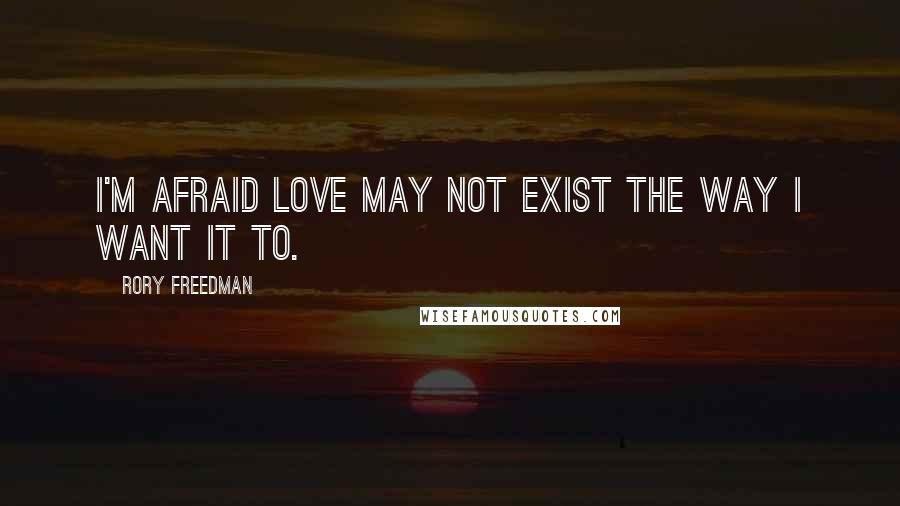 I'M AFRAID LOVE MAY NOT EXIST THE WAY I WANT IT TO.

RORY FREEDMAN

WISEFAMOUSQUOTES.COM